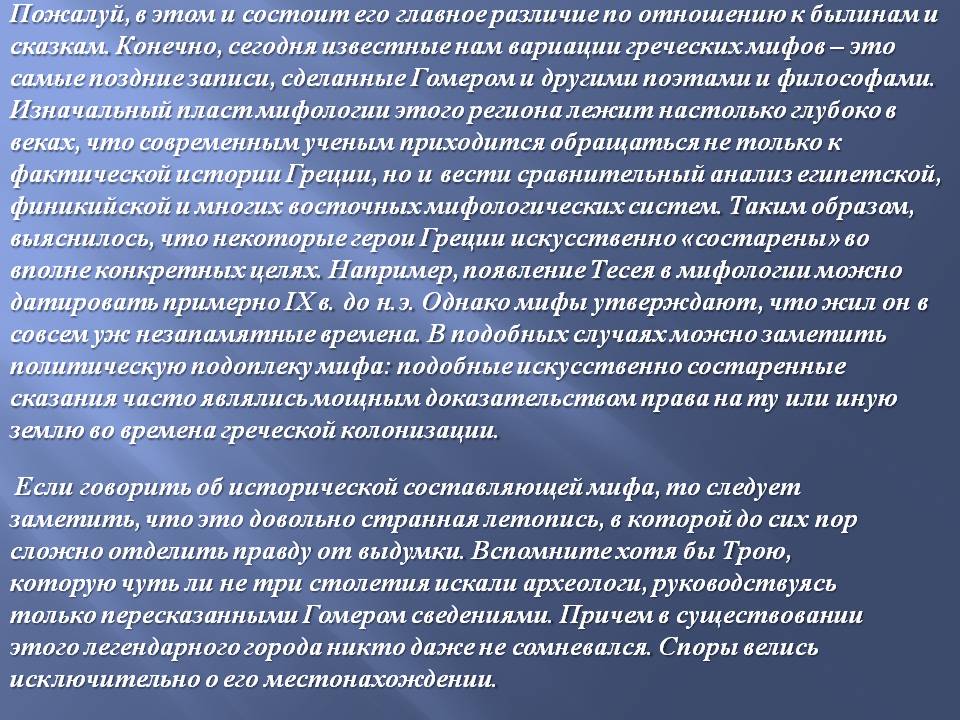 Пожалуй, в этом и состоит его главное различие по отношению к былинам и сказкам. Конечно, сегодня известные нам вариации греческих мифов – это самые поздние записи, сделанные Гомером и другими поэтами и философами. Изначальный пласт мифологии этого региона лежит настолько глубоко в веках, что современным ученым приходится обращаться не только к фактической истории Греции, но и вести сравнительный анализ египетской, финикийской и многих восточных мифологических систем. Таким образом, выяснилось, что некоторые герои Греции искусственно «состарены» во вполне конкретных целях. Например, появление Тесея в мифологии можно датировать примерно IX в. до н.э. Однако мифы утверждают, что жил он в совсем уж незапамятные времена. В подобных случаях можно заметить политическую подоплеку мифа: подобные искусственно состаренные сказания часто являлись мощным доказательством права на ту или иную землю во времена греческой колонизации.

Если говорить об исторической составляющей мифа, то следует заметить, что это довольно странная летопись, в которой до сих пор сложно отделить правду от выдумки. Вспомните хотя бы Трою, которую чуть ли не три столетия искали археологи, руководствуясь только пересказанными Гомером сведениями. Причем в существовании этого легендарного города никто даже не сомневался. Споры велись исключительно о его местонахождении.